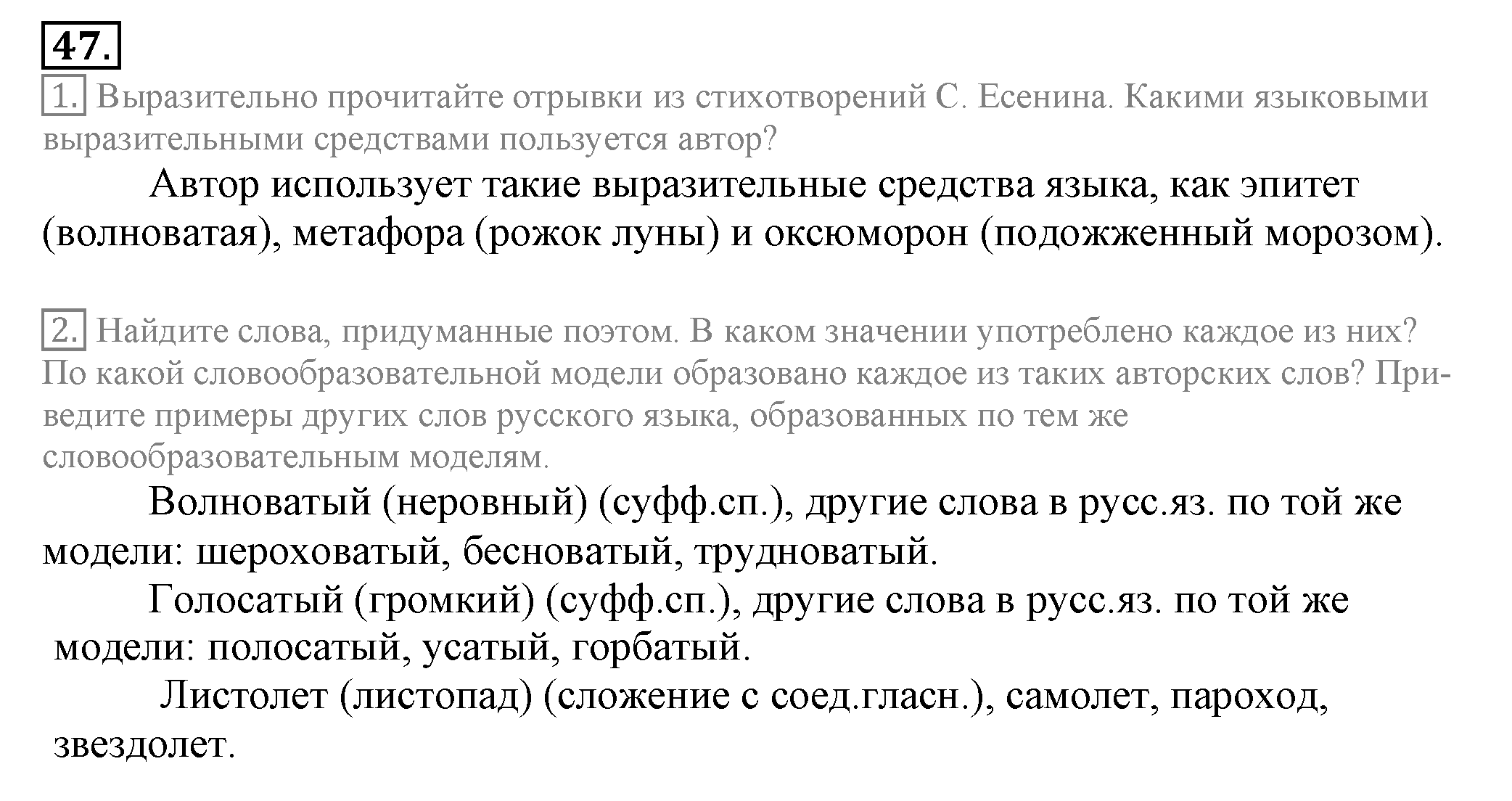 47.

1. Выразительно прочитайте отрывки из стихотворений С. Есенина. Какими языковыми выразительными средствами пользуется автор?

Автор использует такие выразительные средства языка, как эпитет (волноватая), метафора (рожок луны) и оксюморон (подожженный морозом).

2. Найдите слова, придуманные поэтом. В каком значении употреблено каждое из них? По какой словообразовательной модели образовано каждое из таких авторских слов? Приведите примеры других слов русского языка, образованных по тем же словообразовательным моделям.

Волноватый (неровный) (суфф.сп.), другие слова в русс.яз. по той же модели: шероховатый, бесноватый, трудноватый.

Голосатый (громкий) (суфф.сп.), другие слова в русс.яз. по той же модели: полосатый, усатый, горбатый.

Листолет (листопад) (сложение с соед.гласн.), самолет, пароход, звездолет.